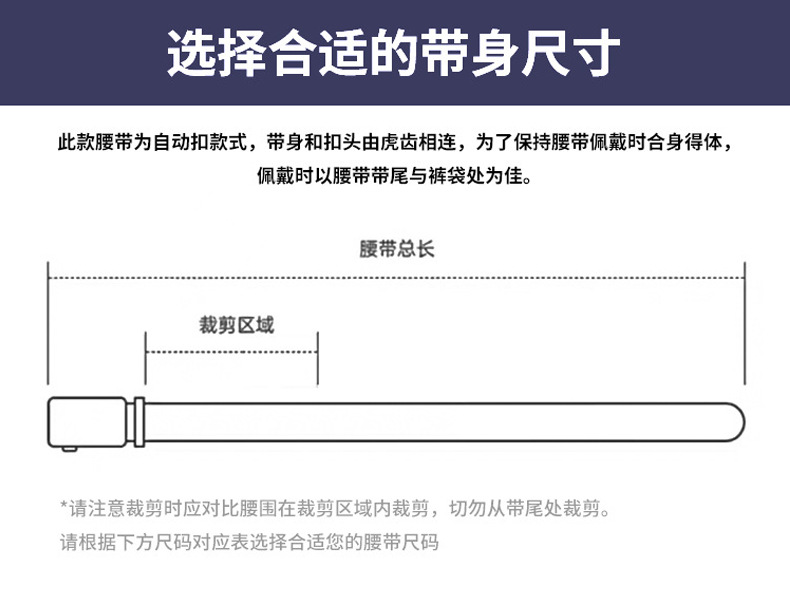 选择合适的带身尺寸

此款腰带为自动扣款式，带身和扣头由虎齿相连，为了保持腰带佩戴时合身得体，佩戴时以腰带带尾与裤袋处为佳。

腰带总长

裁剪区域

*请注意裁剪时应对比腰围在裁剪区域内裁剪，切勿从带尾处裁剪。
请根据下方尺码对应表选择合适您的腰带尺码